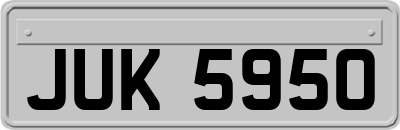 JUK 5950